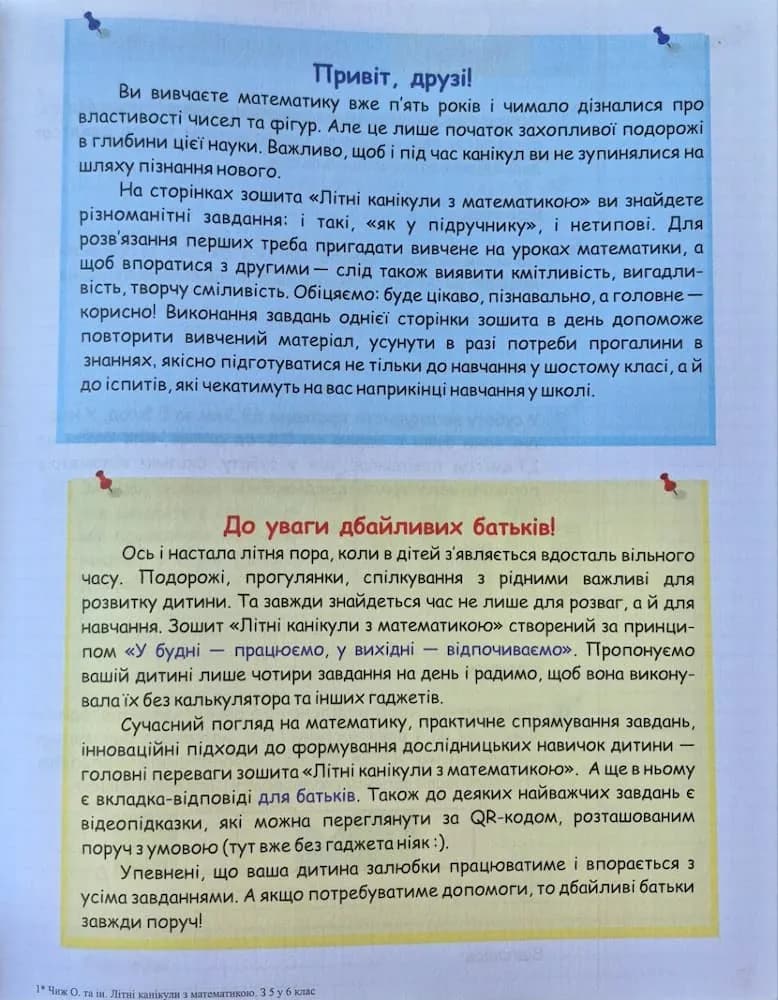 Привіт, друзі!

Ви вивчаєте математику вже п'ять років і чимало дізналися про властивості чисел та фігур. Але це лише початок захопливої подорожі в глибини цієї науки. Важливо, щоб і під час канікул ви не зупинялися на шляху пізнання нового.

На сторінках зошита «Літні канікули з математикою» ви знайдете різноманітні завдання: і такі, «як у підручнику», і нетипові. Для розв'язання перших треба пригадати вивчене на уроках математики, а щоб впоратися з другими — слід також виявити кмітливість, вигадливість, творчу сміливість. Обіцяємо: буде цікаво, пізнавально, а головне — корисно! Виконання завдань однієї сторінки зошита в день допоможе повторити вивчений матеріал, усунути в разі потреби прогалини в знаннях, якісно підготуватися не тільки до навчання у шостому класі, а й до іспитів, які чекатимуть на вас наприкінці навчання у школі.

До уваги дбайливих батьків!

Ось і настала літня пора, коли в дітей з'являється вдосталь вільного часу. Подорожі, прогулянки, спілкування з рідними важливі для розвитку дитини. Та завжди знайдеться час не лише для розваг, а й для навчання. Зошит «Літні канікули з математикою» створений за принципом «У будні — працюємо, у вихідні — відпочиваємо». Пропонуємо вашій дитині лише чотири завдання на день і радимо, щоб вона виконувала їх без калькулятора та інших гаджетів.

Сучасний погляд на математику, практичне спрямування завдань, інноваційні підходи до формування дослідницьких навичок дитини — головні переваги зошита «Літні канікули з математикою». А ще в ньому є вкладка-відповіді для батьків. Також до деяких найважчих завдань є відеопідказки, які можна переглянути за QR-кодом, розташованим поруч з умовою (тут вже без гаджета ніяк :).

Упевнені, що ваша дитина залюбки працюватиме і впорається з усіма завданнями. А якщо потребуватиме допомоги, то дбайливі батьки завжди поруч!

1* Чиж О. та ін. Літні канікули з математикою. З 5 у 6 клас